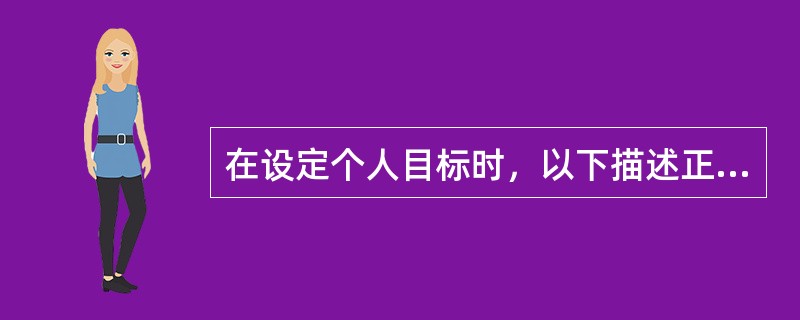 在设定个人目标时，以下描述正...